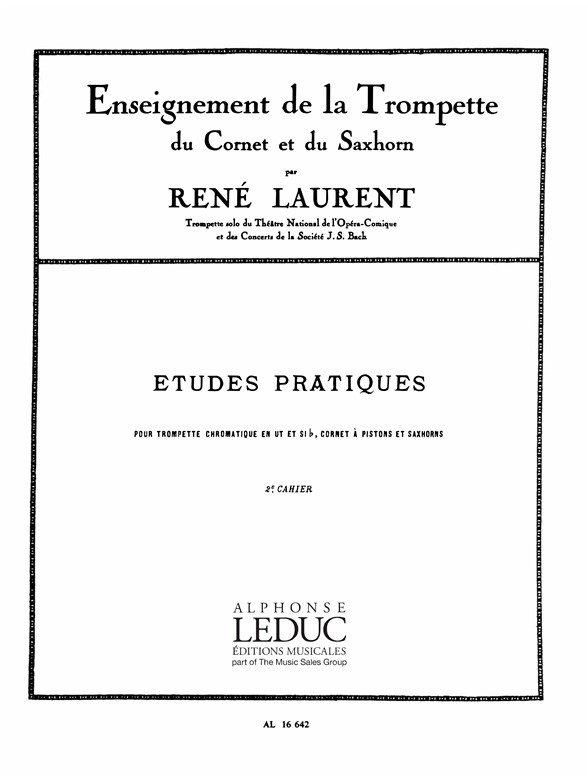 Enseignement de la Trompette
du Cornet et du Saxhorn

par

RENÉ LAURENT

Trompette solo du Théâtre National de l'Opéra-Comique
et des Concerts de la Société J. S. Bach

ETUDES PRATIQUES

POUR TROMPETTE CHROMATIQUE EN UT ET SI♭, CORNET À PISTONS ET SAXHORNS

2e CAHIER

ALPHONSE
LEDUC
ÉDITIONS MUSICALES
part of The Music Sales Group

AL 16 642